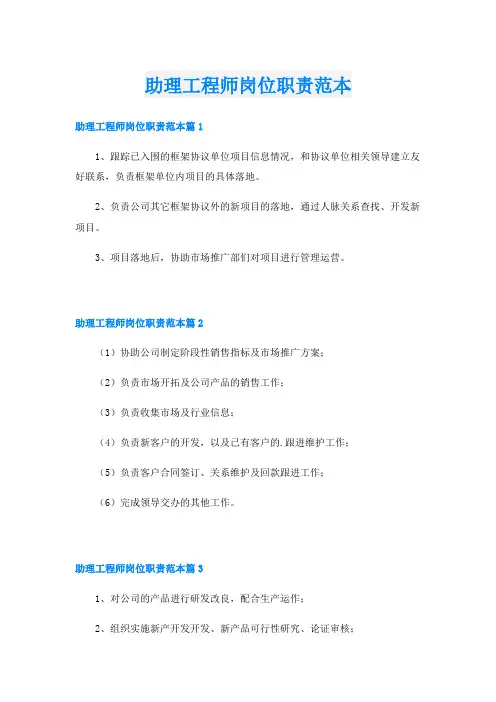 助理工程师岗位职责范本

助理工程师岗位职责范本篇1

1、跟踪已入围的框架协议单位项目信息情况，和协议单位相关领导建立友好联系，负责框架单位内项目的具体落地。

2、负责公司其它框架协议外的新项目的落地，通过人脉关系查找、开发新项目。

3、项目落地后，协助市场推广部们对项目进行管理运营。

助理工程师岗位职责范本篇2

（1）协助公司制定阶段性销售指标及市场推广方案；

（2）负责市场开拓及公司产品的销售工作；

（3）负责收集市场及行业信息；

（4）负责新客户的开发，以及已有客户的.跟进维护工作；

（5）负责客户合同签订、关系维护及回款跟进工作；

（6）完成领导交办的其他工作。

助理工程师岗位职责范本篇3

1、对公司的产品进行研发改良，配合生产运作；

2、组织实施新产开发开发、新产品可行性研究、论证审核；